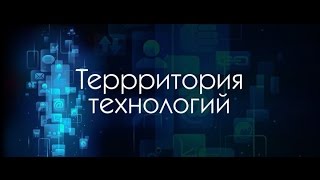 Территория технологий